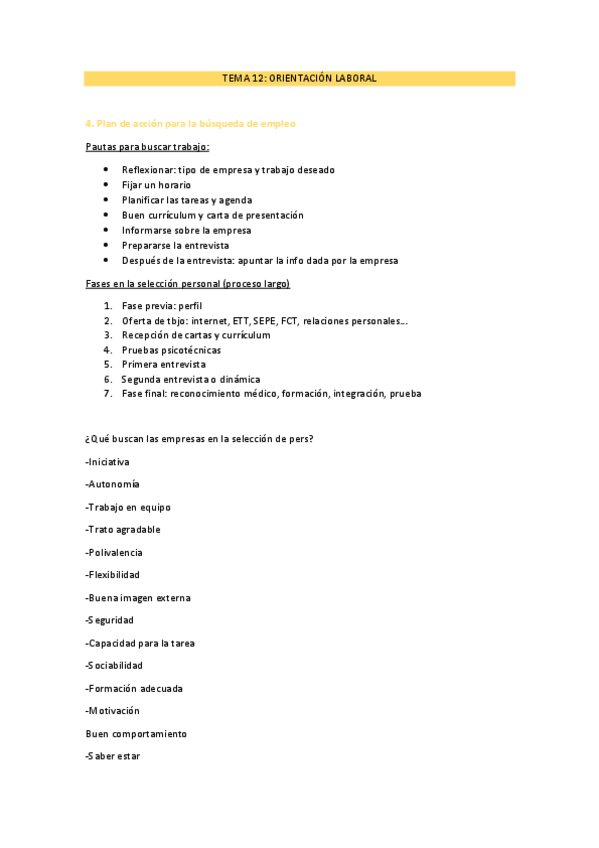 TEMA 12: ORIENTACIÓN LABORAL

4. Plan de acción para la búsqueda de empleo

Pautas para buscar trabajo:

- Reflexionar: tipo de empresa y trabajo deseado
- Fijar un horario
- Planificar las tareas y agenda
- Buen currículum y carta de presentación
- Informarse sobre la empresa
- Prepararse la entrevista
- Después de la entrevista: apuntar la info dada por la empresa

Fases en la selección personal (proceso largo)

1. Fase previa: perfil
2. Oferta de tbjo: internet, ETT, SEPE, FCT, relaciones personales…
3. Recepción de cartas y currículum
4. Pruebas psicotécnicas
5. Primera entrevista
6. Segunda entrevista o dinámica
7. Fase final: reconocimiento médico, formación, integración, prueba

¿Qué buscan las empresas en la selección de pers?

-Iniciativa

-Autonomía

-Trabajo en equipo

-Trato agradable

-Polivalencia

-Flexibilidad

-Buena imagen externa

-Seguridad

-Capacidad para la tarea

-Sociabilidad

-Formación adecuada

-Motivación

Buen comportamiento

-Saber estar